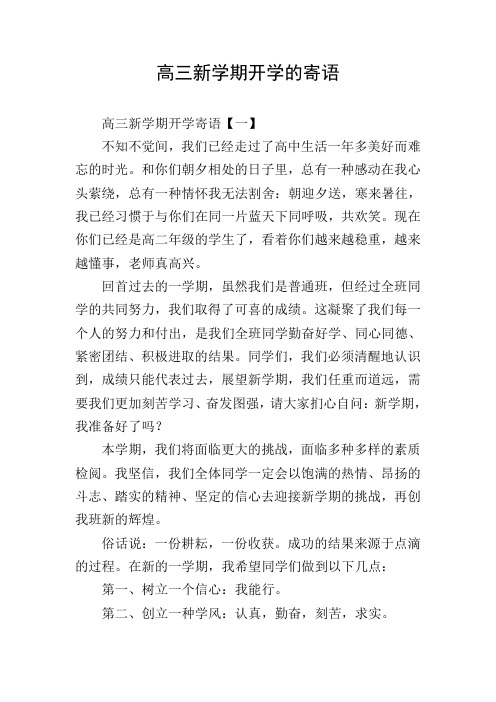 高三新学期开学的寄语

高三新学期开学寄语【一】

不知不觉间，我们已经走过了高中生活一年多美好而难忘的时光。和你们朝夕相处的日子里，总有一种感动在我心头萦绕，总有一种情怀我无法割舍：朝迎夕送，寒来暑往，我已经习惯于与你们在同一片蓝天下同呼吸，共欢笑。现在你们已经是高二年级的学生了，看着你们越来越稳重，越来越懂事，老师真高兴。

回首过去的一学期，虽然我们是普通班，但经过全班同学的共同努力，我们取得了可喜的成绩。这凝聚了我们每一个人的努力和付出，是我们全班同学勤奋好学、同心同德、紧密团结、积极进取的结果。同学们，我们必须清醒地认识到，成绩只能代表过去，展望新学期，我们任重而道远，需要我们更加刻苦学习、奋发图强，请大家扪心自问：新学期，我准备好了吗？

本学期，我们将面临更大的挑战，面临多种多样的素质检阅。我坚信，我们全体同学一定会以饱满的热情、昂扬的斗志、踏实的精神、坚定的信心去迎接新学期的挑战，再创我班新的辉煌。

俗话说：一份耕耘，一份收获。成功的结果来源于点滴的过程。在新的一学期，我希望同学们做到以下几点：

第一、树立一个信心：我能行。

第二、创立一种学风：认真，勤奋，刻苦，求实。